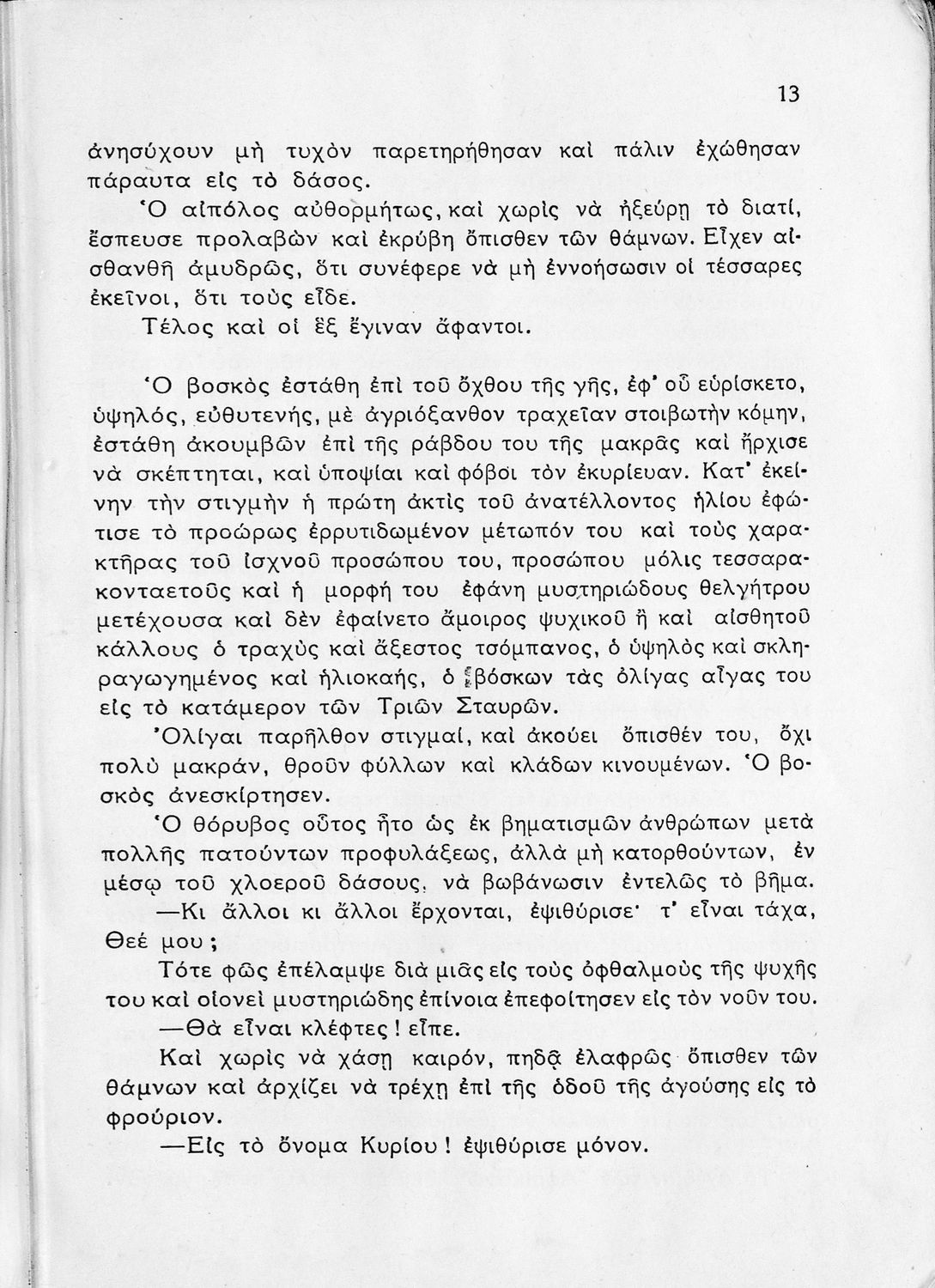 13

ἀνησύχουν μὴ τυχὸν παρετηρήθησαν καὶ πάλιν ἐχώθησαν πάραυτα εἰς τὸ δάσος.

Ὁ αἰπόλος αὐθορμήτως, καὶ χωρὶς νὰ ἠξεύρῃ τὸ διατί, ἔσπευσε προλαβὼν καὶ ἐκρύβη ὄπισθεν τῶν θάμνων. Εἶχεν αἰσθανθῆ ἀμυδρῶς, ὅτι συνέφερε νὰ μὴ ἐννοήσωσιν οἱ τέσσαρες ἐκεῖνοι, ὅτι τοὺς εἶδε.

Τέλος καὶ οἱ ἓξ ἔγιναν ἄφαντοι.

Ὁ βοσκὸς ἐστάθη ἐπὶ τοῦ ὄχθου τῆς γῆς, ἐφ' οὗ εὑρίσκετο, ὑψηλός, εὐθυτενής, μὲ ἀγριόξανθον τραχεῖαν στοιβωτὴν κόμην, ἐστάθη ἀκουμβῶν ἐπὶ τῆς ράβδου του τῆς μακρᾶς καὶ ἤρχισε νὰ σκέπτηται, καὶ ὑποψίαι καὶ φόβοι τὸν ἐκυρίευαν. Κατ' ἐκείνην τὴν στιγμὴν ἡ πρώτη ἀκτὶς τοῦ ἀνατέλλοντος ἡλίου ἐφώτισε τὸ προώρως ἐρρυτιδωμένον μέτωπόν του καὶ τοὺς χαρακτῆρας τοῦ ἰσχνοῦ προσώπου του, προσώπου μόλις τεσσαρακονταετοῦς καὶ ἡ μορφή του ἐφάνη μυστηριώδους θελγήτρου μετέχουσα καὶ δὲν ἐφαίνετο ἄμοιρος ψυχικοῦ ἢ καὶ αἰσθητοῦ κάλλους ὁ τραχὺς καὶ ἄξεστος τσόμπανος, ὁ ὑψηλὸς καὶ σκληραγωγημένος καὶ ἡλιοκαής, ὁ βόσκων τὰς ὀλίγας αἶγας του εἰς τὸ κατάμερον τῶν Τριῶν Σταυρῶν.

Ὀλίγαι παρῆλθον στιγμαί, καὶ ἀκούει ὄπισθέν του, ὄχι πολὺ μακράν, θροῦν φύλλων καὶ κλάδων κινουμένων. Ὁ βοσκὸς ἀνεσκίρτησεν.

Ὁ θόρυβος οὗτος ἦτο ὡς ἐκ βηματισμῶν ἀνθρώπων μετὰ πολλῆς πατούντων προφυλάξεως, ἀλλὰ μὴ κατορθούντων, ἐν μέσῳ τοῦ χλοεροῦ δάσους, νὰ βωβάνωσιν ἐντελῶς τὸ βῆμα.

—Κι ἄλλοι κι ἄλλοι ἔρχονται, ἐψιθύρισε· τ' εἶναι τάχα, Θεέ μου;

Τότε φῶς ἐπέλαμψε διὰ μιᾶς εἰς τοὺς ὀφθαλμοὺς τῆς ψυχῆς του καὶ οἱονεὶ μυστηριώδης ἐπίνοια ἐπεφοίτησεν εἰς τὸν νοῦν του.

—Θὰ εἶναι κλέφτες! εἶπε.

Καὶ χωρὶς νὰ χάσῃ καιρόν, πηδᾷ ἐλαφρῶς ὄπισθεν τῶν θάμνων καὶ ἀρχίζει νὰ τρέχῃ ἐπὶ τῆς ὁδοῦ τῆς ἀγούσης εἰς τὸ φρούριον.

—Εἰς τὸ ὄνομα Κυρίου! ἐψιθύρισε μόνον.